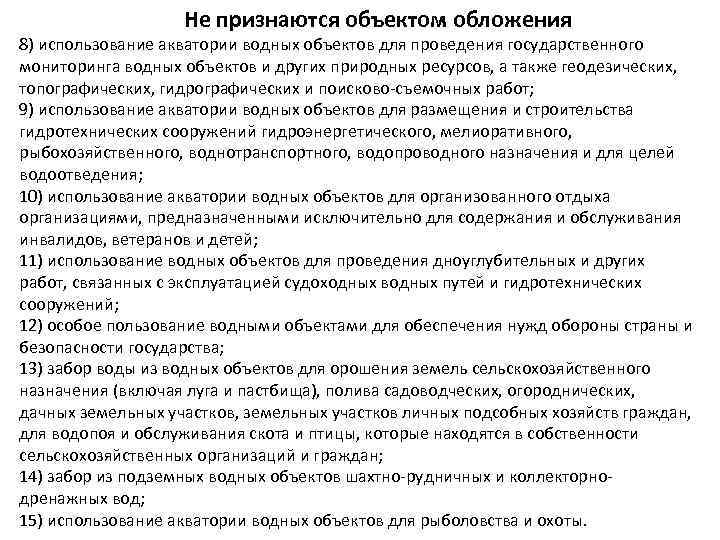 Не признаются объектом обложения

8) использование акватории водных объектов для проведения государственного мониторинга водных объектов и других природных ресурсов, а также геодезических, топографических, гидрографических и поисково-съемочных работ;
9) использование акватории водных объектов для размещения и строительства гидротехнических сооружений гидроэнергетического, мелиоративного, рыбохозяйственного, воднотранспортного, водопроводного назначения и для целей водоотведения;
10) использование акватории водных объектов для организованного отдыха организациями, предназначенными исключительно для содержания и обслуживания инвалидов, ветеранов и детей;
11) использование водных объектов для проведения дноуглубительных и других работ, связанных с эксплуатацией судоходных водных путей и гидротехнических сооружений;
12) особое пользование водными объектами для обеспечения нужд обороны страны и безопасности государства;
13) забор воды из водных объектов для орошения земель сельскохозяйственного назначения (включая луга и пастбища), полива садоводческих, огороднических, дачных земельных участков, земельных участков личных подсобных хозяйств граждан, для водопоя и обслуживания скота и птицы, которые находятся в собственности сельскохозяйственных организаций и граждан;
14) забор из подземных водных объектов шахтно-рудничных и коллекторно-дренажных вод;
15) использование акватории водных объектов для рыболовства и охоты.